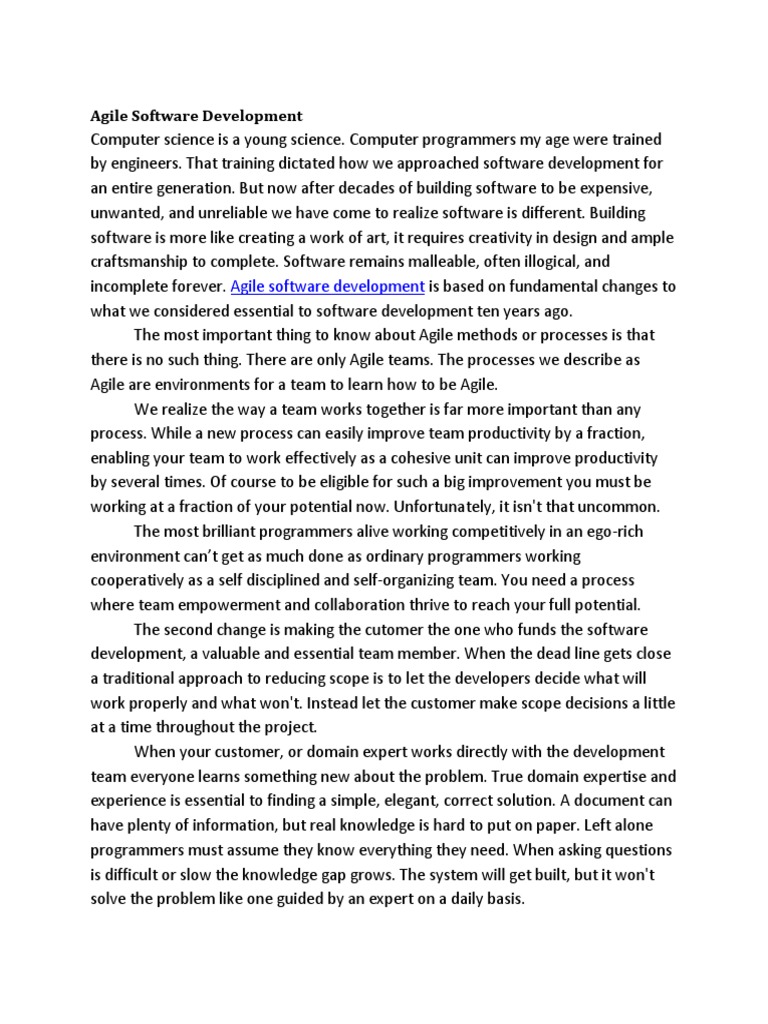 Agile Software Development
Computer science is a young science. Computer programmers my age were trained by engineers. That training dictated how we approached software development for an entire generation. But now after decades of building software to be expensive, unwanted, and unreliable we have come to realize software is different. Building software is more like creating a work of art, it requires creativity in design and ample craftsmanship to complete. Software remains malleable, often illogical, and incomplete forever. Agile software development is based on fundamental changes to what we considered essential to software development ten years ago.

The most important thing to know about Agile methods or processes is that there is no such thing. There are only Agile teams. The processes we describe as Agile are environments for a team to learn how to be Agile.

We realize the way a team works together is far more important than any process. While a new process can easily improve team productivity by a fraction, enabling your team to work effectively as a cohesive unit can improve productivity by several times. Of course to be eligible for such a big improvement you must be working at a fraction of your potential now. Unfortunately, it isn't that uncommon.

The most brilliant programmers alive working competitively in an ego-rich environment can't get as much done as ordinary programmers working cooperatively as a self disciplined and self-organizing team. You need a process where team empowerment and collaboration thrive to reach your full potential.

The second change is making the cutomer the one who funds the software development, a valuable and essential team member. When the dead line gets close a traditional approach to reducing scope is to let the developers decide what will work properly and what won't. Instead let the customer make scope decisions a little at a time throughout the project.

When your customer, or domain expert works directly with the development team everyone learns something new about the problem. True domain expertise and experience is essential to finding a simple, elegant, correct solution. A document can have plenty of information, but real knowledge is hard to put on paper. Left alone programmers must assume they know everything they need. When asking questions is difficult or slow the knowledge gap grows. The system will get built, but it won't solve the problem like one guided by an expert on a daily basis.